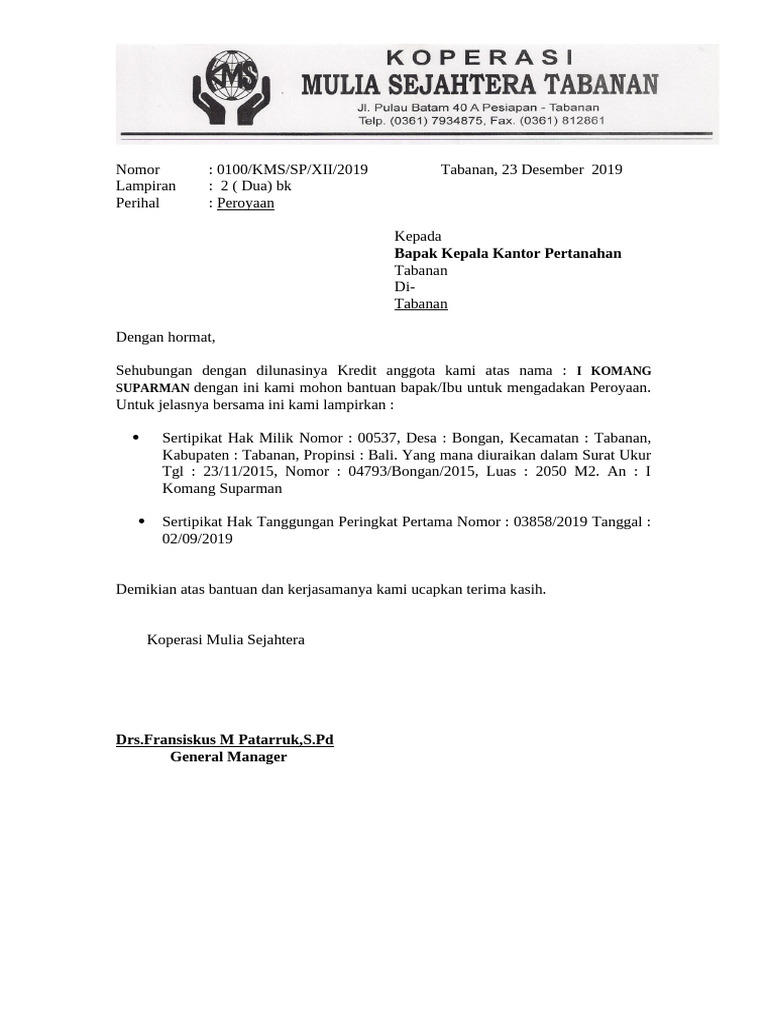 KMS

KOPERASI
MULIA SEJAHTERA TABANAN
Jl. Pulau Batam 40 A Pesiapan - Tabanan
Telp. (0361) 7934875, Fax. (0361) 812861

Nomor : 0100/KMS/SP/XII/2019
Lampiran : 2 ( Dua) bk
Perihal : Peroyaan

Tabanan, 23 Desember 2019

Kepada
Bapak Kepala Kantor Pertanahan
Tabanan
Di-
Tabanan

Dengan hormat,

Sehubungan dengan dilunasinya Kredit anggota kami atas nama : I KOMANG SUPARMAN dengan ini kami mohon bantuan bapak/Ibu untuk mengadakan Peroyaan. Untuk jelasnya bersama ini kami lampirkan :

• Sertipikat Hak Milik Nomor : 00537, Desa : Bongan, Kecamatan : Tabanan, Kabupaten : Tabanan, Propinsi : Bali. Yang mana diuraikan dalam Surat Ukur Tgl : 23/11/2015, Nomor : 04793/Bongan/2015, Luas : 2050 M2. An : I Komang Suparman

• Sertipikat Hak Tanggungan Peringkat Pertama Nomor : 03858/2019 Tanggal : 02/09/2019

Demikian atas bantuan dan kerjasamanya kami ucapkan terima kasih.

Koperasi Mulia Sejahtera

Drs.Fransiskus M Patarruk,S.Pd
General Manager